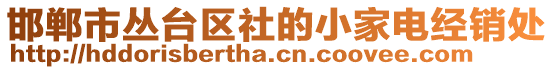 邯郸市丛台区社的小家电经销处
http://hddorisbertha.cn.coovee.com